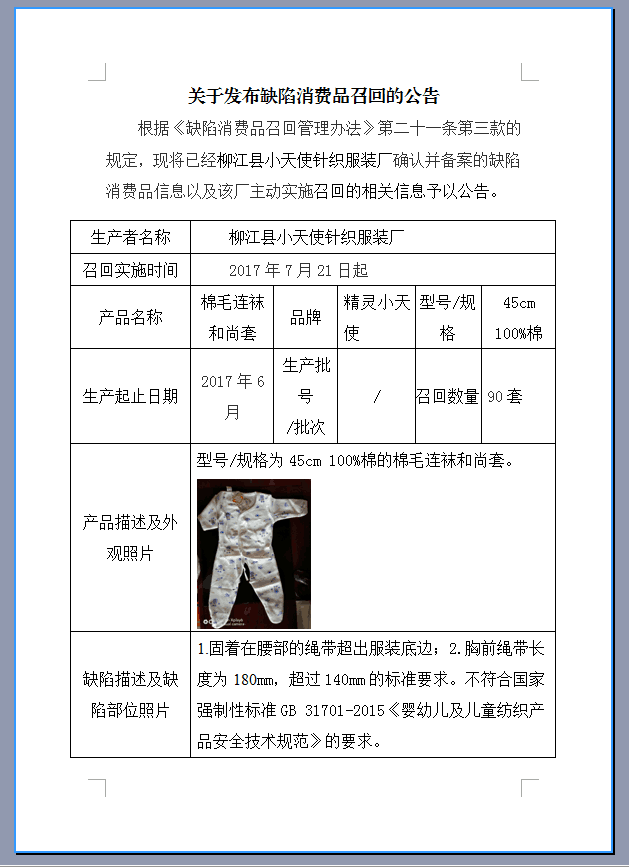 关于发布缺陷消费品召回的公告

根据《缺陷消费品召回管理办法》第二十一条第三款的规定，现将已经柳江县小天使针织服装厂确认并备案的缺陷消费品信息以及该厂主动实施召回的相关信息予以公告。

| 生产者名称 | 柳江县小天使针织服装厂 | | | | |
|---|---|---|---|---|---|
| 召回实施时间 | 2017 年 7 月 21 日起 | | | | |
| 产品名称 | 棉毛连袜和尚套 | 品牌 | 精灵小天使 | 型号/规格 | 45cm 100%棉 |
| 生产起止日期 | 2017 年 6 月 | 生产批号/批次 | / | 召回数量 | 90 套 |
| 产品描述及外观照片 | 型号/规格为 45cm 100%棉的棉毛连袜和尚套。 | | | | |
| 缺陷描述及缺陷部位照片 | 1.固着在腰部的绳带超出服装底边；2.胸前绳带长度为 180mm，超过 140mm 的标准要求。不符合国家强制性标准 GB 31701-2015《婴幼儿及儿童纺织产品安全技术规范》的要求。 | | | | |